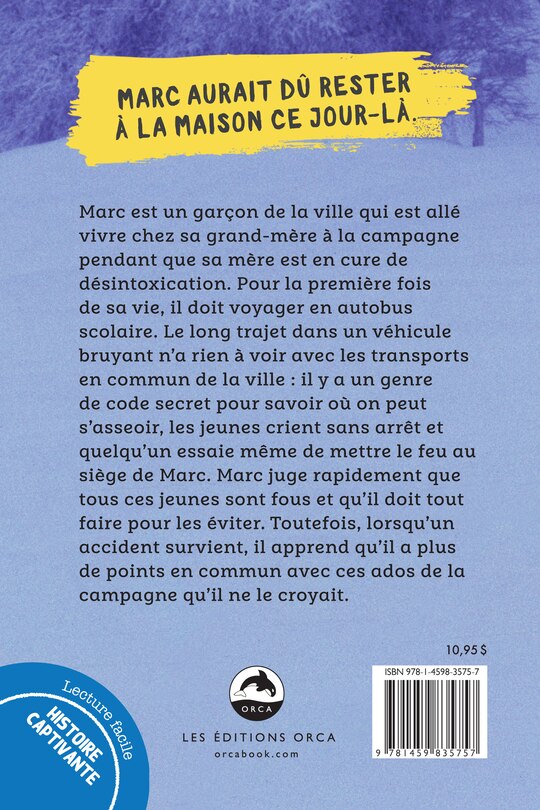 MARC AURAIT DÛ RESTER À LA MAISON CE JOUR-LÀ.

Marc est un garçon de la ville qui est allé vivre chez sa grand-mère à la campagne pendant que sa mère est en cure de désintoxication. Pour la première fois de sa vie, il doit voyager en autobus scolaire. Le long trajet dans un véhicule bruyant n'a rien à voir avec les transports en commun de la ville : il y a un genre de code secret pour savoir où on peut s'asseoir, les jeunes crient sans arrêt et quelqu'un essaie même de mettre le feu au siège de Marc. Marc juge rapidement que tous ces jeunes sont fous et qu'il doit tout faire pour les éviter. Toutefois, lorsqu'un accident survient, il apprend qu'il a plus de points en commun avec ces ados de la campagne qu'il ne le croyait.

10,95 $

ISBN 978-1-4598-3575-7

9 781459 835757

Lecture facile
HISTOIRE CAPTIVANTE

ORCA
LES ÉDITIONS ORCA
orcabook.com